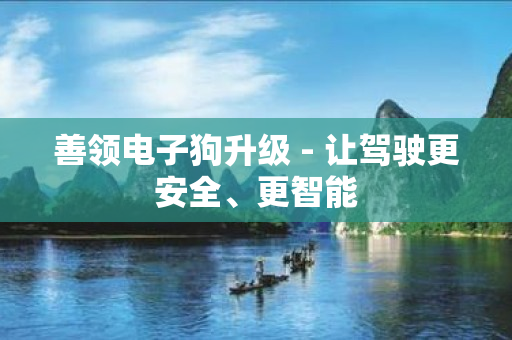 善领电子狗升级 - 让驾驶更安全、更智能